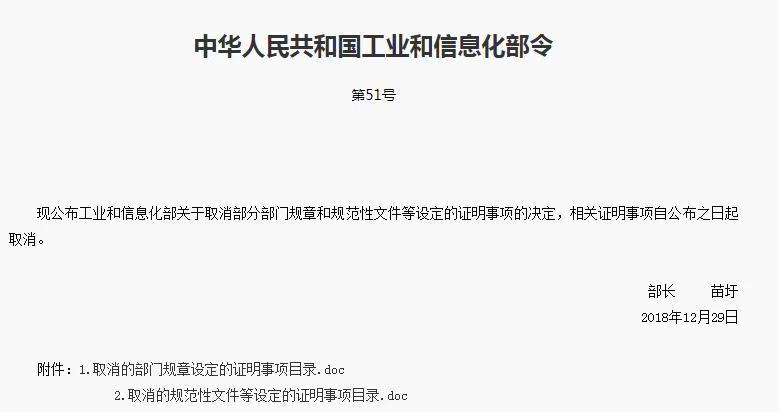 中华人民共和国工业和信息化部令

第51号

现公布工业和信息化部关于取消部分部门规章和规范性文件等设定的证明事项的决定，相关证明事项自公布之日起取消。

部长　　苗圩

2018年12月29日

附件：1.取消的部门规章设定的证明事项目录.doc

2.取消的规范性文件等设定的证明事项目录.doc